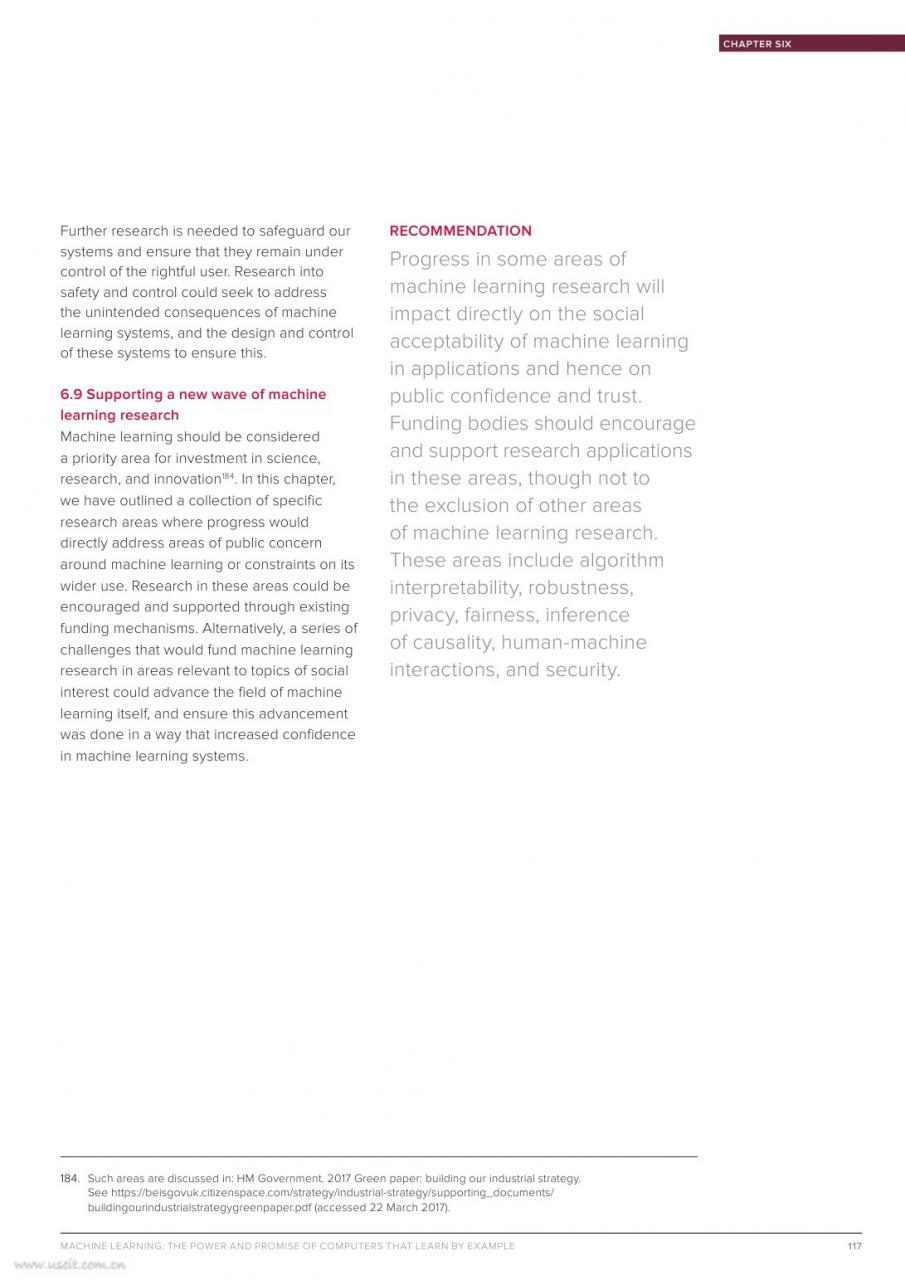 CHAPTER SIX

Further research is needed to safeguard our systems and ensure that they remain under control of the rightful user. Research into safety and control could seek to address the unintended consequences of machine learning systems, and the design and control of these systems to ensure this.

6.9 Supporting a new wave of machine learning research

Machine learning should be considered a priority area for investment in science, research, and innovation$^{184}$. In this chapter, we have outlined a collection of specific research areas where progress would directly address areas of public concern around machine learning or constraints on its wider use. Research in these areas could be encouraged and supported through existing funding mechanisms. Alternatively, a series of challenges that would fund machine learning research in areas relevant to topics of social interest could advance the field of machine learning itself, and ensure this advancement was done in a way that increased confidence in machine learning systems.

RECOMMENDATION

Progress in some areas of machine learning research will impact directly on the social acceptability of machine learning in applications and hence on public confidence and trust. Funding bodies should encourage and support research applications in these areas, though not to the exclusion of other areas of machine learning research. These areas include algorithm interpretability, robustness, privacy, fairness, inference of causality, human-machine interactions, and security.

184. Such areas are discussed in: HM Government. 2017 Green paper: building our industrial strategy. See https://beisgovuk.citizenspace.com/strategy/industrial-strategy/supporting_documents/buildingourindustrialstrategygreenpaper.pdf (accessed 22 March 2017).

MACHINE LEARNING: THE POWER AND PROMISE OF COMPUTERS THAT LEARN BY EXAMPLE 117

www.useit.com.cn